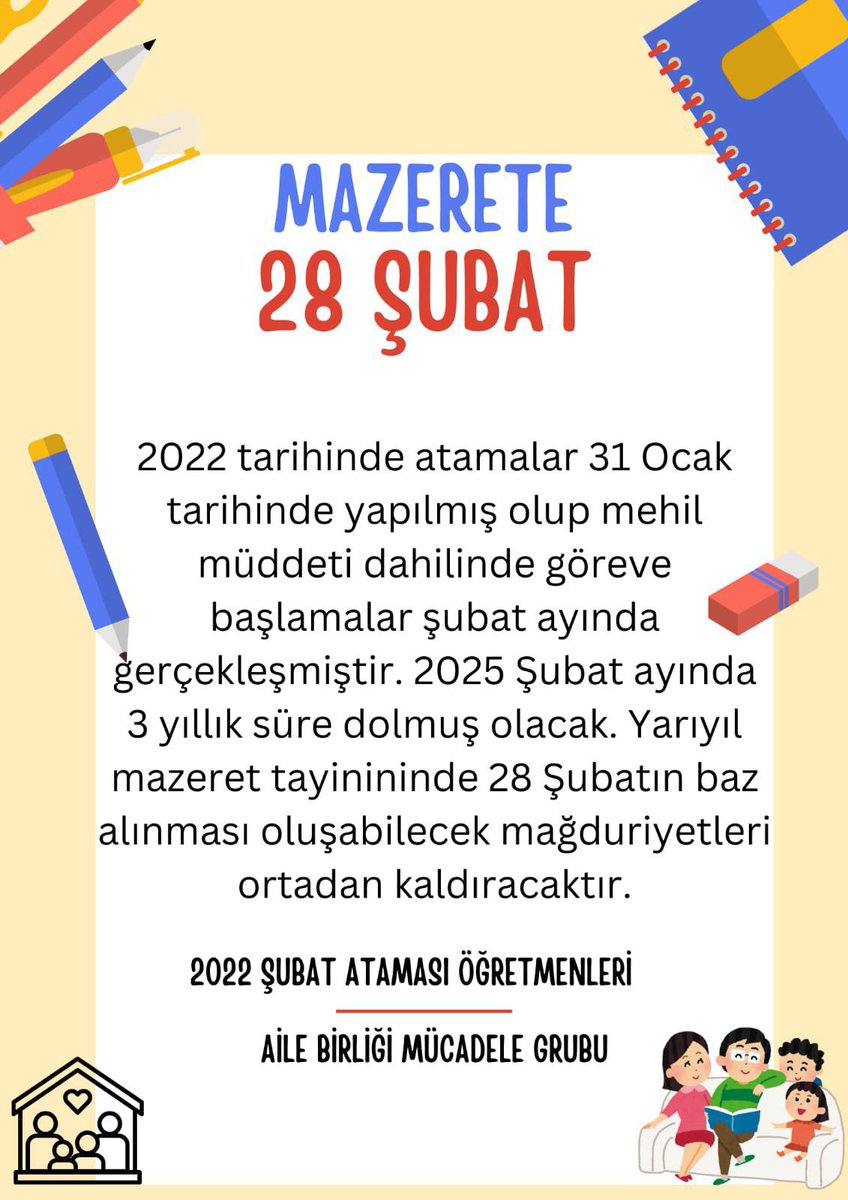 MAZERETE
28 ŞUBAT

2022 tarihinde atamalar 31 Ocak tarihinde yapılmış olup mehil müddeti dahilinde göreve başlamalar şubat ayında gerçekleşmiştir. 2025 Şubat ayında 3 yıllık süre dolmuş olacak. Yarıyıl mazeret tayinininde 28 Şubatın baz alınması oluşabilecek mağduriyetleri ortadan kaldıracaktır.

2022 ŞUBAT ATAMASI ÖĞRETMENLERİ

AİLE BİRLİĞİ MÜCADELE GRUBU